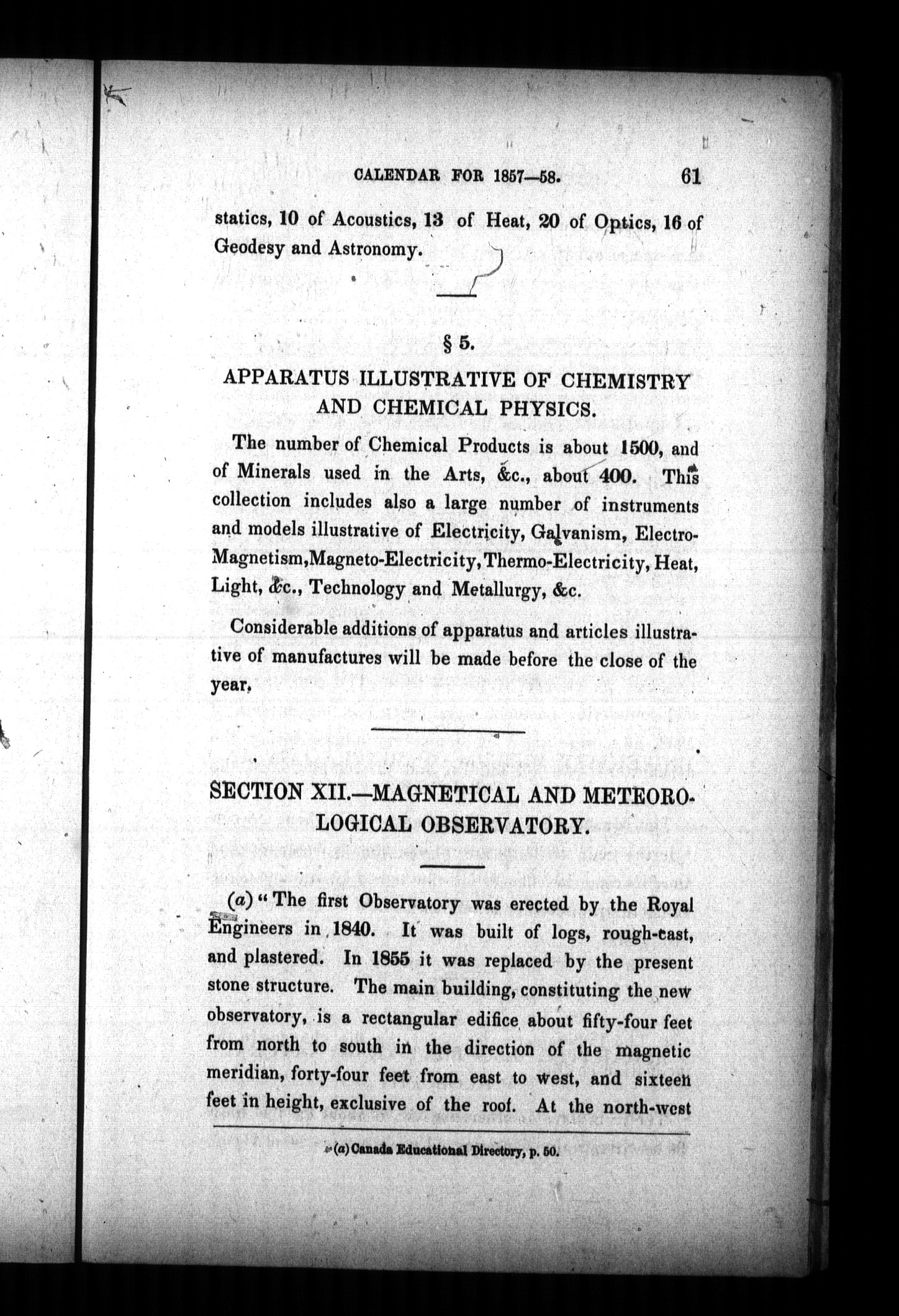 CALENDAR FOR 1857—58. 61

statics, 10 of Acoustics, 13 of Heat, 20 of Optics, 16 of Geodesy and Astronomy.

§ 5.

APPARATUS ILLUSTRATIVE OF CHEMISTRY AND CHEMICAL PHYSICS.

The number of Chemical Products is about 1500, and of Minerals used in the Arts, &c., about 400. This collection includes also a large number of instruments and models illustrative of Electricity, Galvanism, Electro-Magnetism, Magneto-Electricity, Thermo-Electricity, Heat, Light, &c., Technology and Metallurgy, &c.

Considerable additions of apparatus and articles illustrative of manufactures will be made before the close of the year.

SECTION XII.—MAGNETICAL AND METEOROLOGICAL OBSERVATORY.

(a) "The first Observatory was erected by the Royal Engineers in 1840. It was built of logs, rough-cast, and plastered. In 1855 it was replaced by the present stone structure. The main building, constituting the new observatory, is a rectangular edifice about fifty-four feet from north to south in the direction of the magnetic meridian, forty-four feet from east to west, and sixteen feet in height, exclusive of the roof. At the north-west

(a) Canada Educational Directory, p. 50.